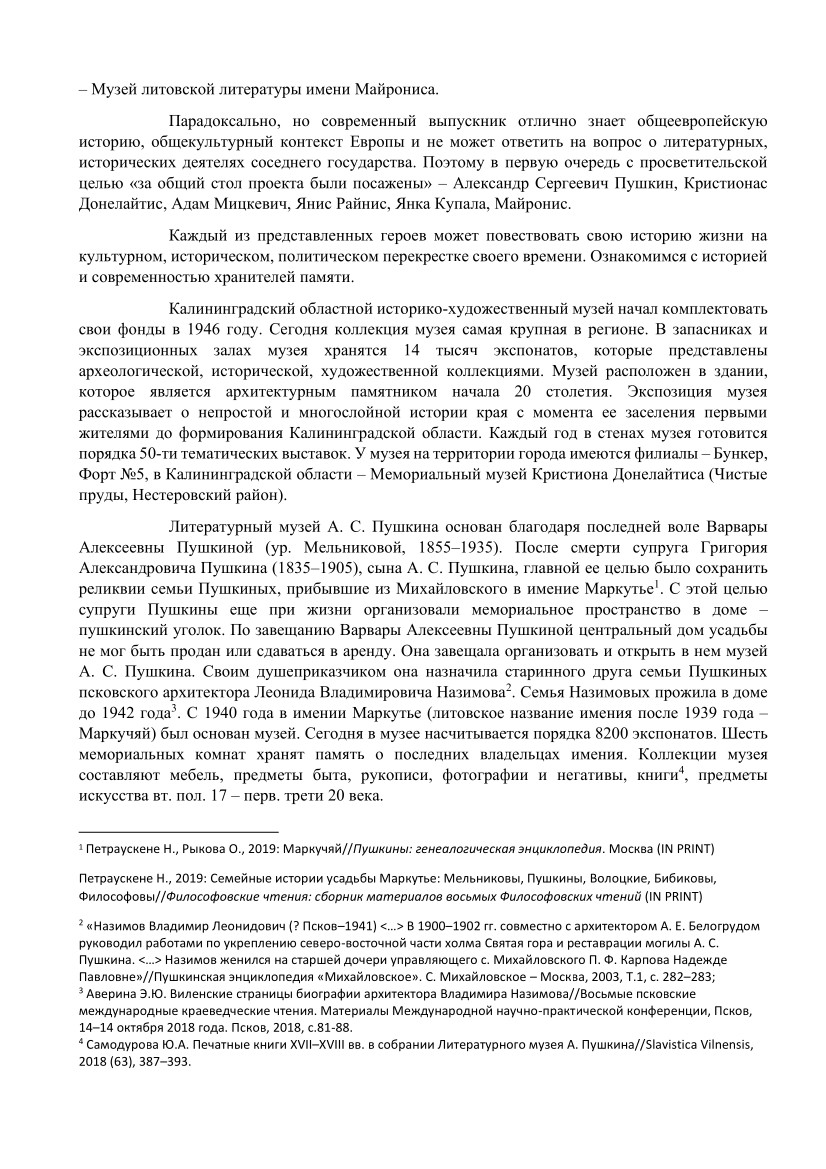 – Музей литовской литературы имени Майрониса.

Парадоксально, но современный выпускник отлично знает общеевропейскую историю, общекультурный контекст Европы и не может ответить на вопрос о литературных, исторических деятелях соседнего государства. Поэтому в первую очередь с просветительской целью «за общий стол проекта были посажены» – Александр Сергеевич Пушкин, Кристионас Донелайтис, Адам Мицкевич, Янис Райнис, Янка Купала, Майронис.

Каждый из представленных героев может повествовать свою историю жизни на культурном, историческом, политическом перекрестке своего времени. Ознакомимся с историей и современностью хранителей памяти.

Калининградский областной историко-художественный музей начал комплектовать свои фонды в 1946 году. Сегодня коллекция музея самая крупная в регионе. В запасниках и экспозиционных залах музея хранятся 14 тысяч экспонатов, которые представлены археологической, исторической, художественной коллекциями. Музей расположен в здании, которое является архитектурным памятником начала 20 столетия. Экспозиция музея рассказывает о непростой и многослойной истории края с момента ее заселения первыми жителями до формирования Калининградской области. Каждый год в стенах музея готовится порядка 50-ти тематических выставок. У музея на территории города имеются филиалы – Бункер, Форт №5, в Калининградской области – Мемориальный музей Кристиона Донелайтиса (Чистые пруды, Нестеровский район).

Литературный музей А. С. Пушкина основан благодаря последней воле Варвары Алексеевны Пушкиной (ур. Мельниковой, 1855–1935). После смерти супруга Григория Александровича Пушкина (1835–1905), сына А. С. Пушкина, главной ее целью было сохранить реликвии семьи Пушкиных, прибывшие из Михайловского в имение Маркутье$^1$. С этой целью супруги Пушкины еще при жизни организовали мемориальное пространство в доме – пушкинский уголок. По завещанию Варвары Алексеевны Пушкиной центральный дом усадьбы не мог быть продан или сдаваться в аренду. Она завещала организовать и открыть в нем музей А. С. Пушкина. Своим душеприказчиком она назначила старинного друга семьи Пушкиных псковского архитектора Леонида Владимировича Назимова$^2$. Семья Назимовых прожила в доме до 1942 года$^3$. С 1940 года в имении Маркутье (литовское название имения после 1939 года – Маркучяй) был основан музей. Сегодня в музее насчитывается порядка 8200 экспонатов. Шесть мемориальных комнат хранят память о последних владельцах имения. Коллекции музея составляют мебель, предметы быта, рукописи, фотографии и негативы, книги$^4$, предметы искусства вт. пол. 17 – перв. трети 20 века.

$^1$ Петраускене Н., Рыкова О., 2019: Маркучяй//Пушкины: генеалогическая энциклопедия. Москва (IN PRINT)

Петраускене Н., 2019: Семейные истории усадьбы Маркутье: Мельниковы, Пушкины, Волоцкие, Бибиковы, Философовы//Философовские чтения: сборник материалов восьмых Философовских чтений (IN PRINT)

$^2$ «Назимов Владимир Леонидович (? Псков–1941) <…> В 1900–1902 гг. совместно с архитектором А. Е. Белогрудом руководил работами по укреплению северо-восточной части холма Святая гора и реставрации могилы А. С. Пушкина. <…> Назимов женился на старшей дочери управляющего с. Михайловского П. Ф. Карпова Надежде Павловне»//Пушкинская энциклопедия «Михайловское». С. Михайловское – Москва, 2003, Т.1, с. 282–283;
$^3$ Аверина Э.Ю. Виленские страницы биографии архитектора Владимира Назимова//Восьмые псковские международные краеведческие чтения. Материалы Международной научно-практической конференции, Псков, 14–14 октября 2018 года. Псков, 2018, с.81-88.
$^4$ Самодурова Ю.А. Печатные книги XVII–XVIII вв. в собрании Литературного музея А. Пушкина//Slavistica Vilnensis, 2018 (63), 387–393.